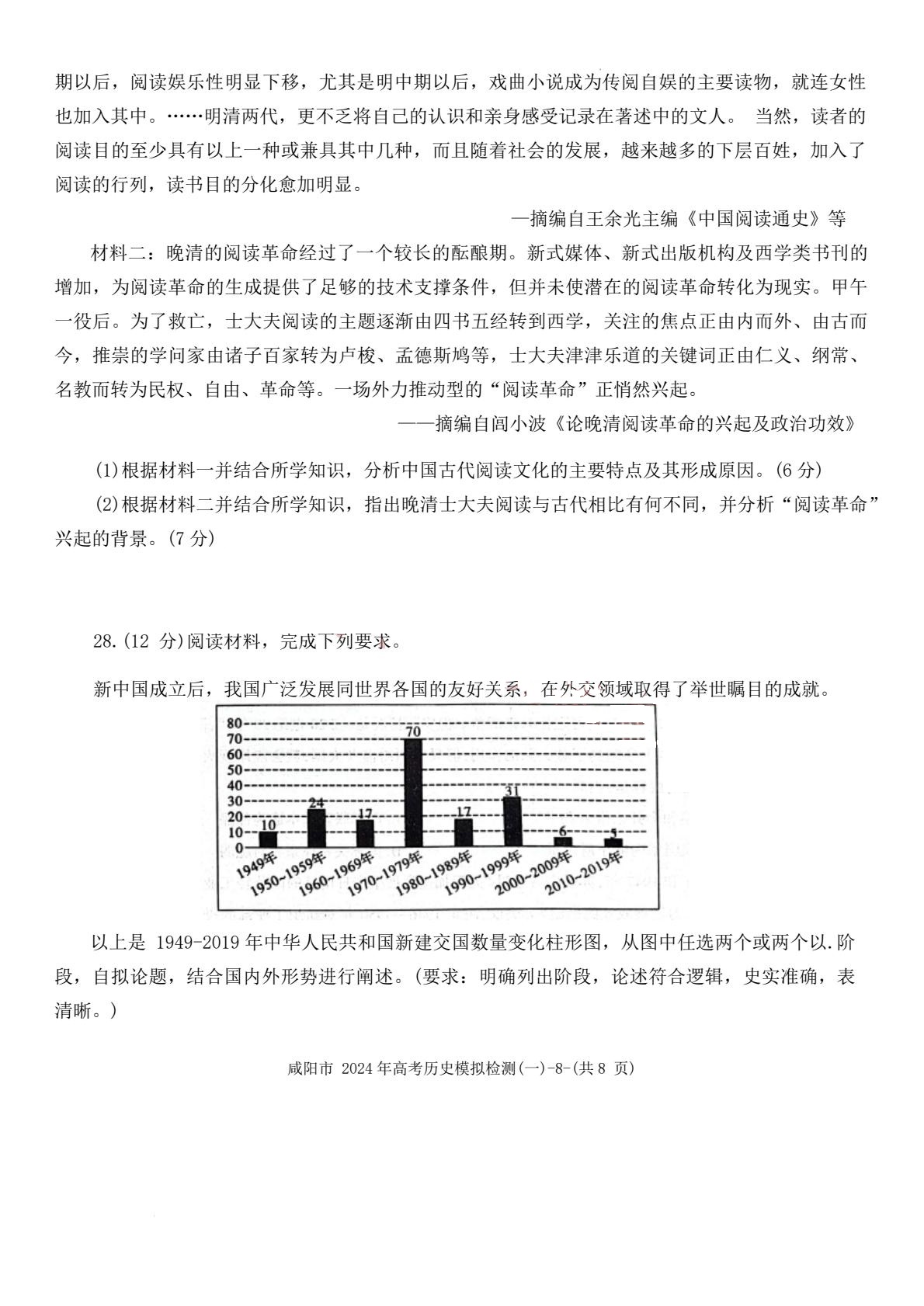 期以后，阅读娱乐性明显下移，尤其是明中期以后，戏曲小说成为传阅自娱的主要读物，就连女性也加入其中。……明清两代，更不乏将自己的认识和亲身感受记录在著述中的文人。 当然，读者的阅读目的至少具有以上一种或兼具其中几种，而且随着社会的发展，越来越多的下层百姓，加入了阅读的行列，读书目的分化愈加明显。

—摘编自王余光主编《中国阅读通史》等

材料二：晚清的阅读革命经过了一个较长的酝酿期。新式媒体、新式出版机构及西学类书刊的增加，为阅读革命的生成提供了足够的技术支撑条件，但并未使潜在的阅读革命转化为现实。甲午一役后。为了救亡，士大夫阅读的主题逐渐由四书五经转到西学，关注的焦点正由内而外、由古而今，推崇的学问家由诸子百家转为卢梭、孟德斯鸠等，士大夫津津乐道的关键词正由仁义、纲常、名教而转为民权、自由、革命等。一场外力推动型的“阅读革命”正悄然兴起。

——摘编自闾小波《论晚清阅读革命的兴起及政治功效》

(1)根据材料一并结合所学知识，分析中国古代阅读文化的主要特点及其形成原因。(6 分)

(2)根据材料二并结合所学知识，指出晚清士大夫阅读与古代相比有何不同，并分析“阅读革命”兴起的背景。(7 分)

28.(12 分)阅读材料，完成下列要求。

新中国成立后，我国广泛发展同世界各国的友好关系，在外交领域取得了举世瞩目的成就。

80
70
60
50
40
30
20
10
0
10
24
17
70
17
31
6
5
1949年
1950~1959年
1960~1969年
1970~1979年
1980~1989年
1990~1999年
2000~2009年
2010~2019年

以上是 1949-2019 年中华人民共和国新建交国数量变化柱形图，从图中任选两个或两个以.阶段，自拟论题，结合国内外形势进行阐述。(要求：明确列出阶段，论述符合逻辑，史实准确，表清晰。)

咸阳市 2024 年高考历史模拟检测(一)-8-(共 8 页)